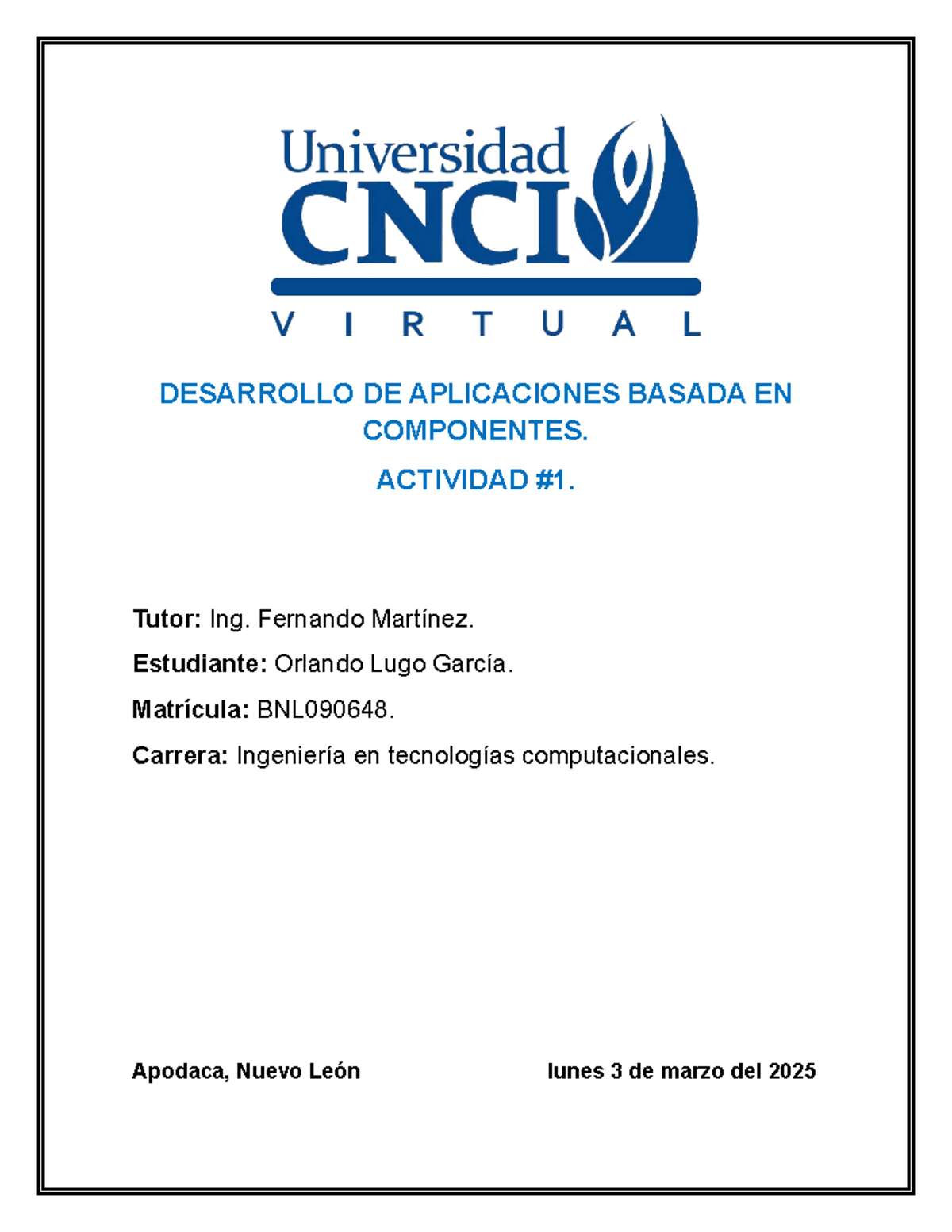 Universidad
CNCI
VIRTUAL

DESARROLLO DE APLICACIONES BASADA EN COMPONENTES.

ACTIVIDAD #1.

Tutor: Ing. Fernando Martínez.

Estudiante: Orlando Lugo García.

Matrícula: BNL090648.

Carrera: Ingeniería en tecnologías computacionales.

Apodaca, Nuevo León

lunes 3 de marzo del 2025